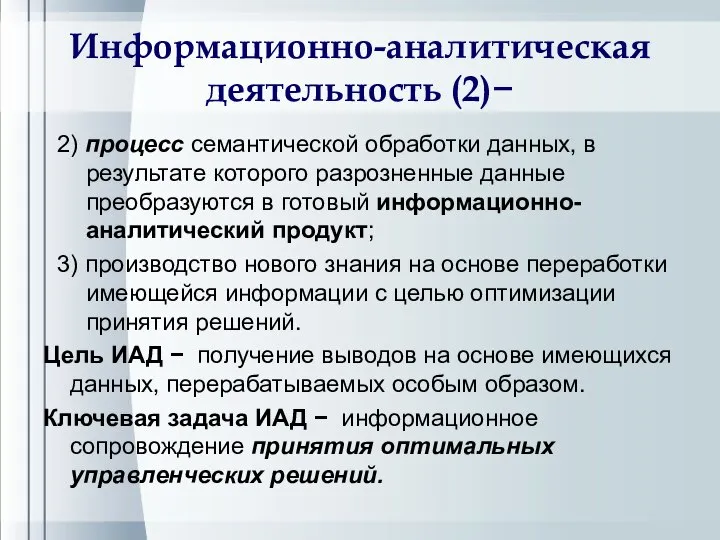 Информационно-аналитическая деятельность (2)−

2) процесс семантической обработки данных, в результате которого разрозненные данные преобразуются в готовый информационно-аналитический продукт;

3) производство нового знания на основе переработки имеющейся информации с целью оптимизации принятия решений.

Цель ИАД − получение выводов на основе имеющихся данных, перерабатываемых особым образом.

Ключевая задача ИАД − информационное сопровождение принятия оптимальных управленческих решений.